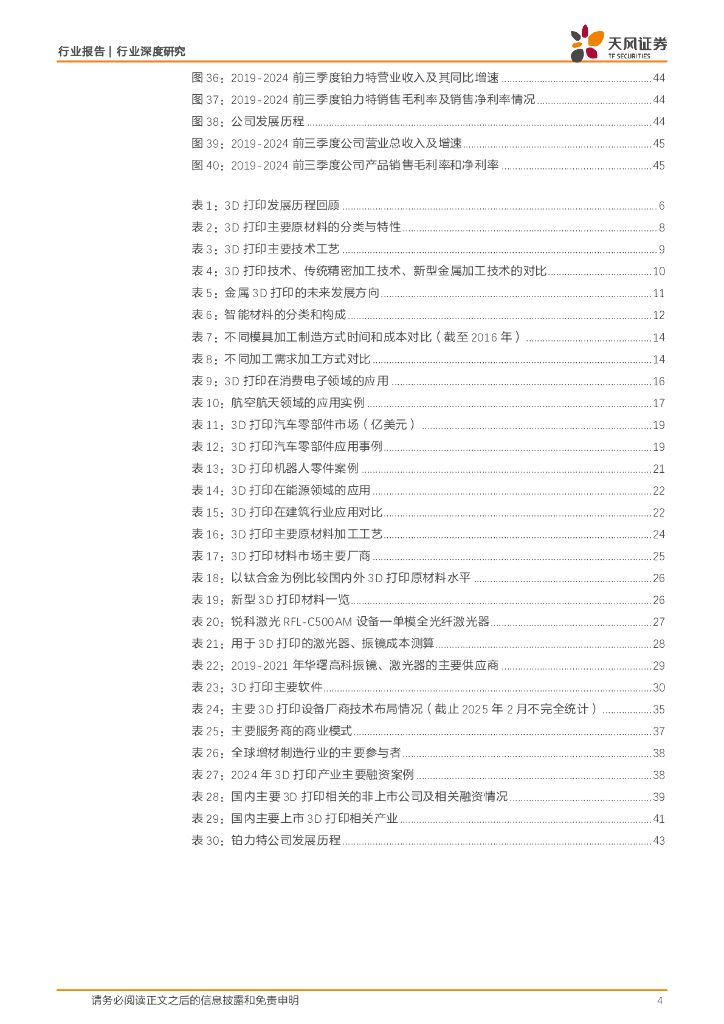 行业报告 | 行业深度研究

天风证券
TF SECURITIES

图 36：2019-2024 前三季度铂力特营业收入及其同比增速 ........ 44
图 37：2019-2024 前三季度铂力特销售毛利率及销售净利率情况 ........ 44
图 38：公司发展历程 ........ 44
图 39：2019-2024 前三季度公司营业总收入及增速 ........ 45
图 40：2019-2024 前三季度公司产品销售毛利率和净利率 ........ 45

表 1：3D 打印发展历程回顾 ........ 6
表 2：3D 打印主要原材料的分类与特性 ........ 8
表 3：3D 打印主要技术工艺 ........ 9
表 4：3D 打印技术、传统精密加工技术、新型金属加工技术的对比 ........ 10
表 5：金属 3D 打印的未来发展方向 ........ 11
表 6：智能材料的分类和构成 ........ 12
表 7：不同模具加工制造方式时间和成本对比（截至 2016 年） ........ 14
表 8：不同加工需求加工方式对比 ........ 14
表 9：3D 打印在消费电子领域的应用 ........ 16
表 10：航空航天领域的应用实例 ........ 17
表 11：3D 打印汽车零部件市场（亿美元） ........ 19
表 12：3D 打印汽车零部件应用事例 ........ 19
表 13：3D 打印机器人零件案例 ........ 21
表 14：3D 打印在能源领域的应用 ........ 22
表 15：3D 打印在建筑行业应用对比 ........ 22
表 16：3D 打印主要原材料加工工艺 ........ 24
表 17：3D 打印材料市场主要厂商 ........ 25
表 18：以钛合金为例比较国内外 3D 打印原材料水平 ........ 26
表 19：新型 3D 打印材料一览 ........ 26
表 20：锐科激光 RFL-C500AM 设备一单模全光纤激光器 ........ 27
表 21：用于 3D 打印的激光器、振镜成本测算 ........ 28
表 22：2019-2021 年华曙高科振镜、激光器的主要供应商 ........ 29
表 23：3D 打印主要软件 ........ 30
表 24：主要 3D 打印设备厂商技术布局情况（截止 2025 年 2 月不完全统计） ........ 35
表 25：主要服务商的商业模式 ........ 37
表 26：全球增材制造行业的主要参与者 ........ 38
表 27：2024 年 3D 打印产业主要融资案例 ........ 38
表 28：国内主要 3D 打印相关的非上市公司及相关融资情况 ........ 39
表 29：国内主要上市 3D 打印相关产业 ........ 41
表 30：铂力特公司发展历程 ........ 43

请务必阅读正文之后的信息披露和免责申明 4